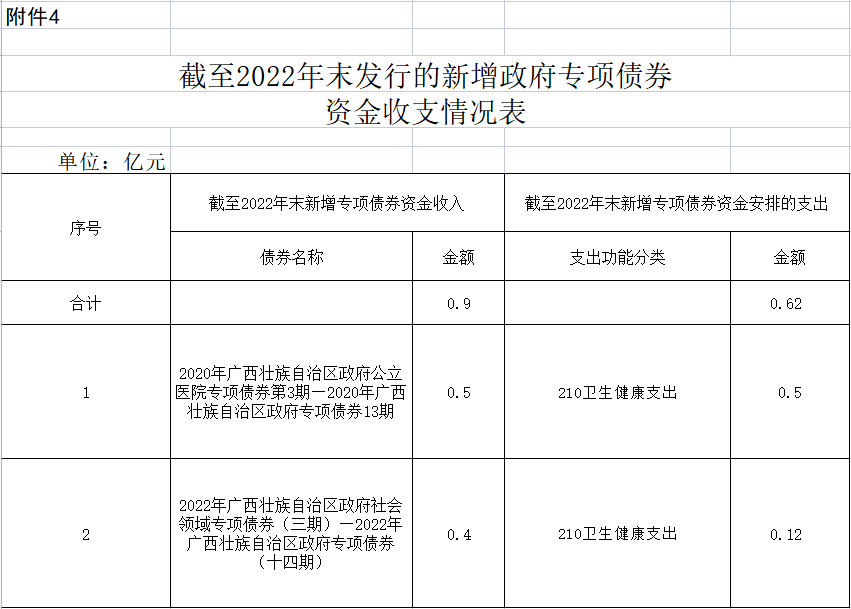 附件4

截至2022年末发行的新增政府专项债券
资金收支情况表

单位：亿元

| 序号 | 截至2022年末新增专项债券资金收入 | | 截至2022年末新增专项债券资金安排的支出 | |
|---|---|---|---|---|
| | 债券名称 | 金额 | 支出功能分类 | 金额 |
| 合计 | | 0.9 | | 0.62 |
| 1 | 2020年广西壮族自治区政府公立医院专项债券第3期—2020年广西壮族自治区政府专项债券13期 | 0.5 | 210卫生健康支出 | 0.5 |
| 2 | 2022年广西壮族自治区政府社会领域专项债券（三期）—2022年广西壮族自治区政府专项债券（十四期） | 0.4 | 210卫生健康支出 | 0.12 |